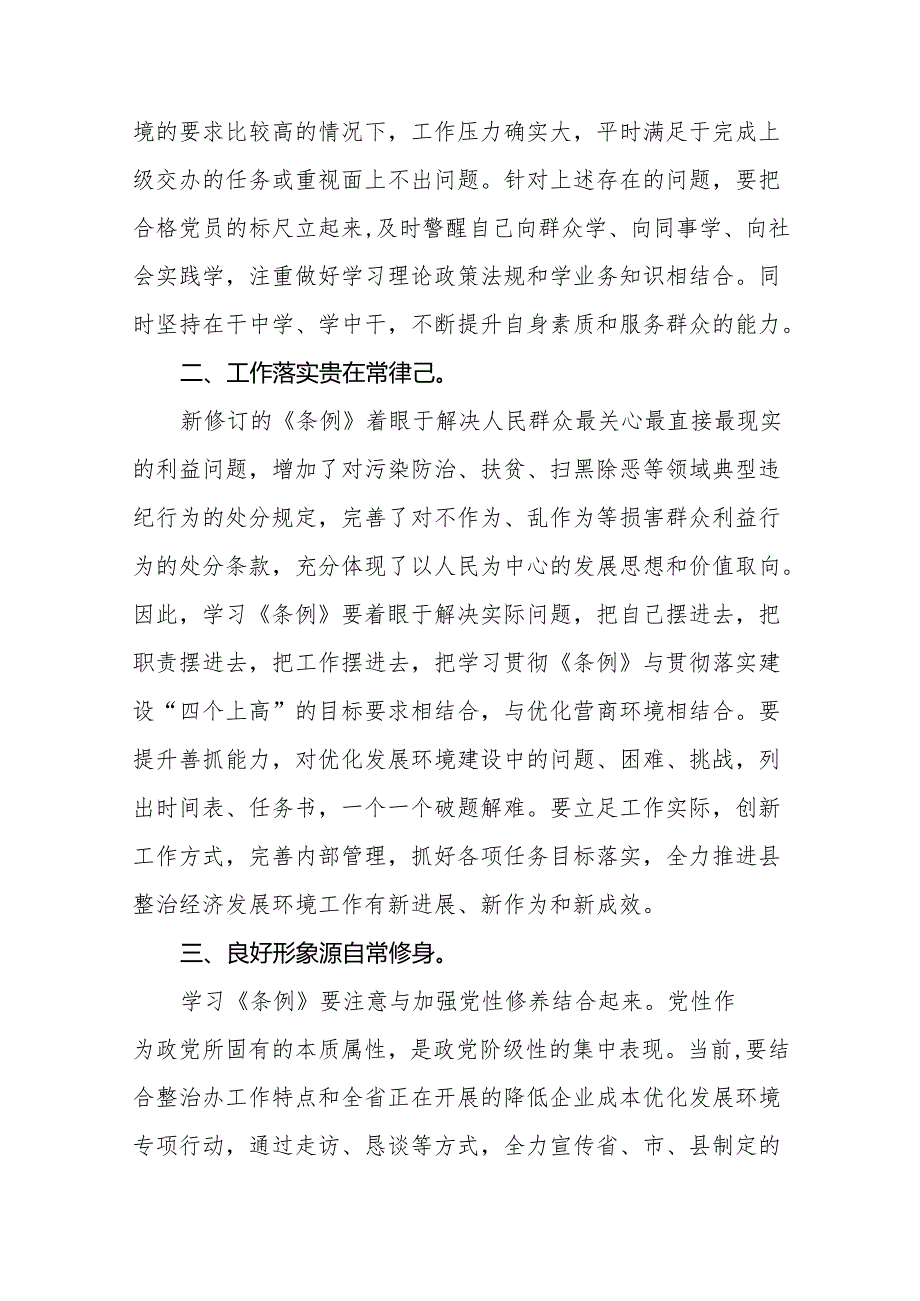 境的要求比较高的情况下，工作压力确实大，平时满足于完成上级交办的任务或重视面上不出问题。针对上述存在的问题，要把合格党员的标尺立起来，及时警醒自己向群众学、向同事学、向社会实践学，注重做好学习理论政策法规和学业务知识相结合。同时坚持在干中学、学中干，不断提升自身素质和服务群众的能力。

二、工作落实贵在常律己。

新修订的《条例》着眼于解决人民群众最关心最直接最现实的利益问题，增加了对污染防治、扶贫、扫黑除恶等领域典型违纪行为的处分规定，完善了对不作为、乱作为等损害群众利益行为的处分条款，充分体现了以人民为中心的发展思想和价值取向。因此，学习《条例》要着眼于解决实际问题，把自己摆进去，把职责摆进去，把工作摆进去，把学习贯彻《条例》与贯彻落实建设“四个上高”的目标要求相结合，与优化营商环境相结合。要提升善抓能力，对优化发展环境建设中的问题、困难、挑战，列出时间表、任务书，一个一个破题解难。要立足工作实际，创新工作方式，完善内部管理，抓好各项任务目标落实，全力推进县整治经济发展环境工作有新进展、新作为和新成效。

三、良好形象源自常修身。

学习《条例》要注意与加强党性修养结合起来。党性作为政党所固有的本质属性，是政党阶级性的集中表现。当前，要结合整治办工作特点和全省正在开展的降低企业成本优化发展环境专项行动，通过走访、恳谈等方式，全力宣传省、市、县制定的